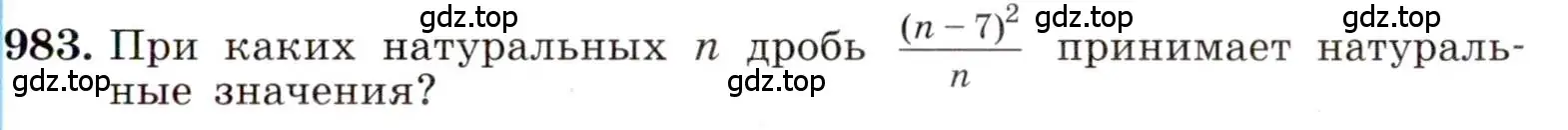 gdz.top gdz.top gdz.top
983. При каких натуральных $n$ дробь $\frac{(n-7)^2}{n}$ принимает натуральные значения?
gdz.top gdz.top